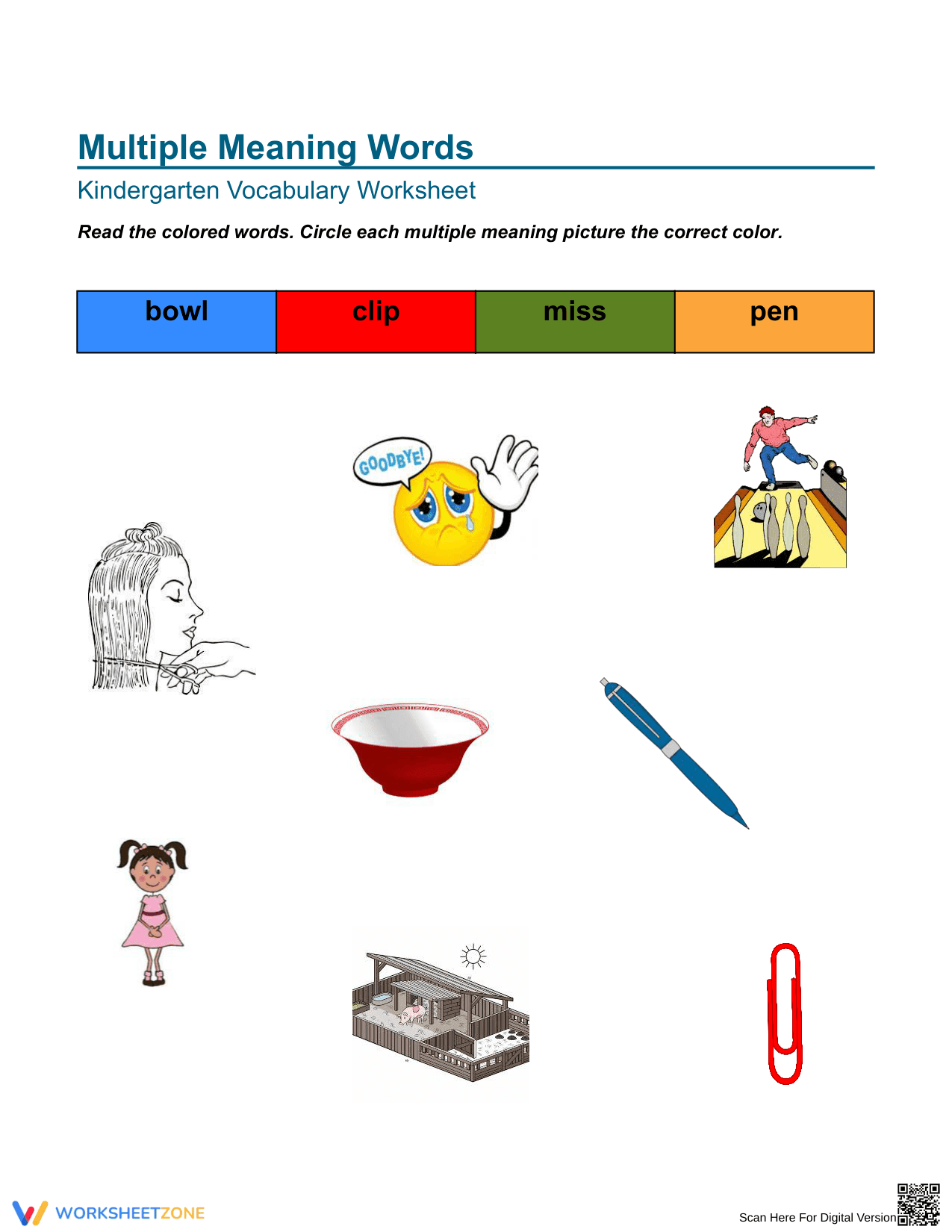 Multiple Meaning Words

Kindergarten Vocabulary Worksheet

Read the colored words. Circle each multiple meaning picture the correct color.

| bowl | clip | miss | pen |
|---|---|---|---|

GOODBYE!

WORKSHEETZONE

Scan Here For Digital Version